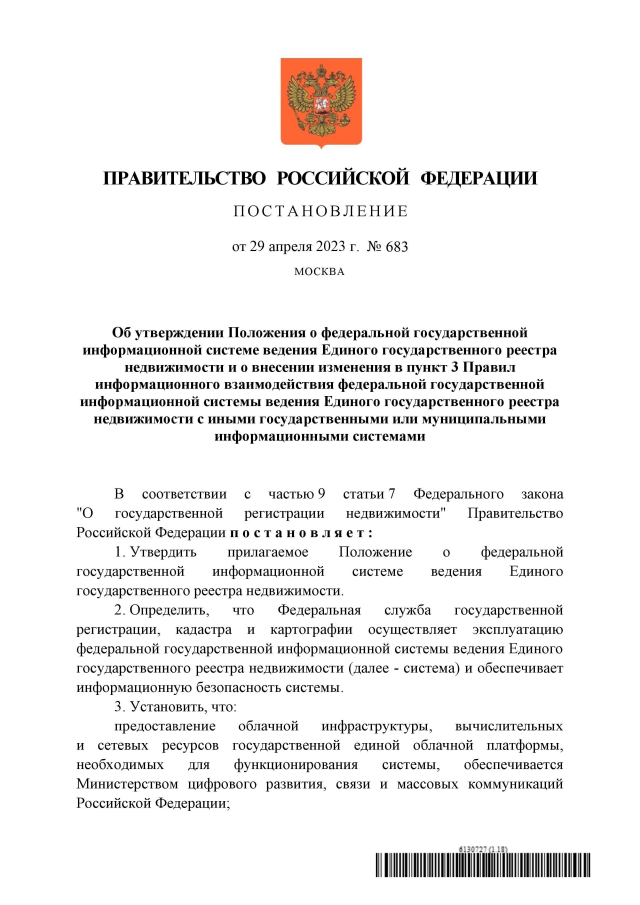 ПРАВИТЕЛЬСТВО РОССИЙСКОЙ ФЕДЕРАЦИИ

ПОСТАНОВЛЕНИЕ

от 29 апреля 2023 г. № 683

МОСКВА

Об утверждении Положения о федеральной государственной информационной системе ведения Единого государственного реестра недвижимости и о внесении изменения в пункт 3 Правил информационного взаимодействия федеральной государственной информационной системы ведения Единого государственного реестра недвижимости с иными государственными или муниципальными информационными системами

В соответствии с частью 9 статьи 7 Федерального закона "О государственной регистрации недвижимости" Правительство Российской Федерации постановляет:

1. Утвердить прилагаемое Положение о федеральной государственной информационной системе ведения Единого государственного реестра недвижимости.

2. Определить, что Федеральная служба государственной регистрации, кадастра и картографии осуществляет эксплуатацию федеральной государственной информационной системы ведения Единого государственного реестра недвижимости (далее - система) и обеспечивает информационную безопасность системы.

3. Установить, что:

предоставление облачной инфраструктуры, вычислительных и сетевых ресурсов государственной единой облачной платформы, необходимых для функционирования системы, обеспечивается Министерством цифрового развития, связи и массовых коммуникаций Российской Федерации;

6130727 (1.18)